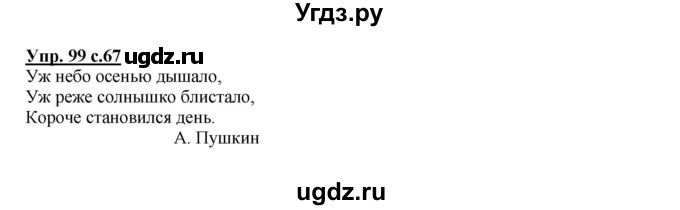 Угдз.ру

Упр. 99 с.67 ugdz.ru
Уж небо осенью дышало,
Уж реже солнышко блистало,
Короче становился день.
А. Пушкин

ugdz.ru